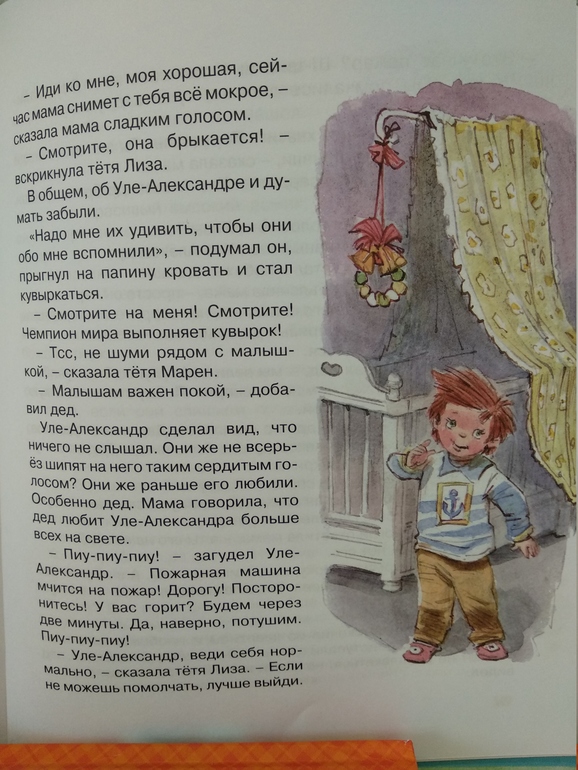 – Иди ко мне, моя хорошая, сейчас мама снимет с тебя всё мокрое, – сказала мама сладким голосом.

– Смотрите, она брыкается! – вскрикнула тётя Лиза.

В общем, об Уле-Александре и думать забыли.

«Надо мне их удивить, чтобы они обо мне вспомнили», – подумал он, прыгнул на папину кровать и стал кувыркаться.

– Смотрите на меня! Смотрите! Чемпион мира выполняет кувырок!

– Тсс, не шуми рядом с малышкой, – сказала тётя Марен.

– Малышам важен покой, – добавил дед.

Уле-Александр сделал вид, что ничего не слышал. Они же не всерьёз шипят на него таким сердитым голосом? Они же раньше его любили. Особенно дед. Мама говорила, что дед любит Уле-Александра больше всех на свете.

– Пиу-пиу-пиу! – загудел Уле-Александр. – Пожарная машина мчится на пожар! Дорогу! Посторонитесь! У вас горит? Будем через две минуты. Да, наверно, потушим. Пиу-пиу-пиу!

– Уле-Александр, веди себя нормально, – сказала тётя Лиза. – Если не можешь помолчать, лучше выйди.